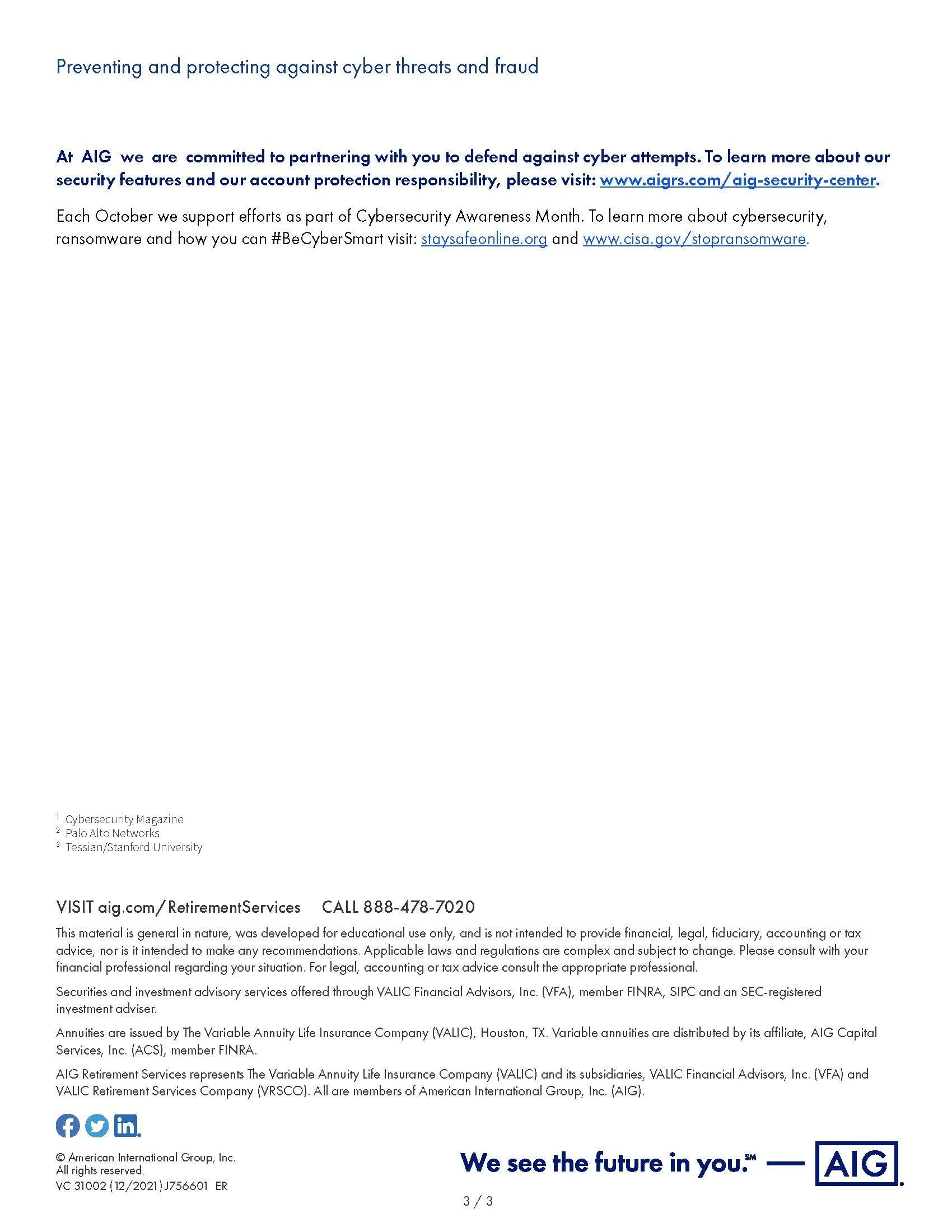 Preventing and protecting against cyber threats and fraud

At AIG we are committed to partnering with you to defend against cyber attempts. To learn more about our security features and our account protection responsibility, please visit: www.aigrs.com/aig-security-center.

Each October we support efforts as part of Cybersecurity Awareness Month. To learn more about cybersecurity, ransomware and how you can #BeCyberSmart visit: staysafeonline.org and www.cisa.gov/stopransomware.

$^1$ Cybersecurity Magazine
$^2$ Palo Alto Networks
$^3$ Tessian/Stanford University

VISIT aig.com/RetirementServices CALL 888-478-7020

This material is general in nature, was developed for educational use only, and is not intended to provide financial, legal, fiduciary, accounting or tax advice, nor is it intended to make any recommendations. Applicable laws and regulations are complex and subject to change. Please consult with your financial professional regarding your situation. For legal, accounting or tax advice consult the appropriate professional.

Securities and investment advisory services offered through VALIC Financial Advisors, Inc. (VFA), member FINRA, SIPC and an SEC-registered investment adviser.

Annuities are issued by The Variable Annuity Life Insurance Company (VALIC), Houston, TX. Variable annuities are distributed by its affiliate, AIG Capital Services, Inc. (ACS), member FINRA.

AIG Retirement Services represents The Variable Annuity Life Insurance Company (VALIC) and its subsidiaries, VALIC Financial Advisors, Inc. (VFA) and VALIC Retirement Services Company (VRSCO). All are members of American International Group, Inc. (AIG).

© American International Group, Inc.
All rights reserved.
VC 31002 (12/2021) J756601 ER

We see the future in you.℠ — AIG

3 / 3